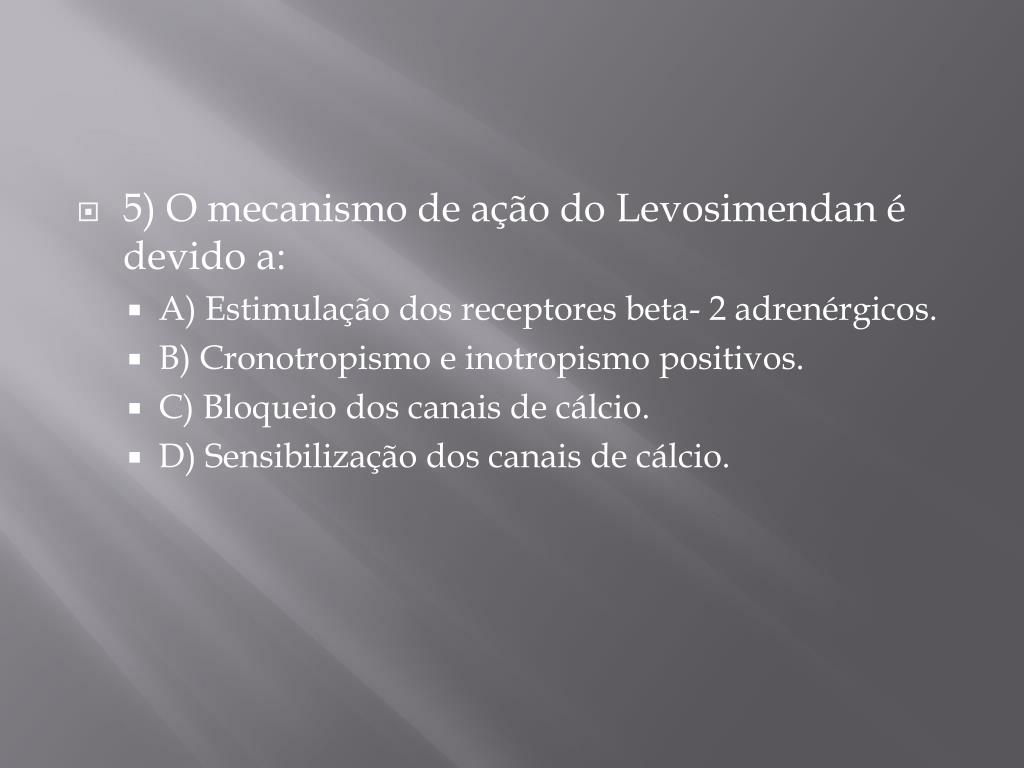 5) O mecanismo de ação do Levosimendan é devido a:

A) Estimulação dos receptores beta- 2 adrenérgicos.

B) Cronotropismo e inotropismo positivos.

C) Bloqueio dos canais de cálcio.

D) Sensibilização dos canais de cálcio.